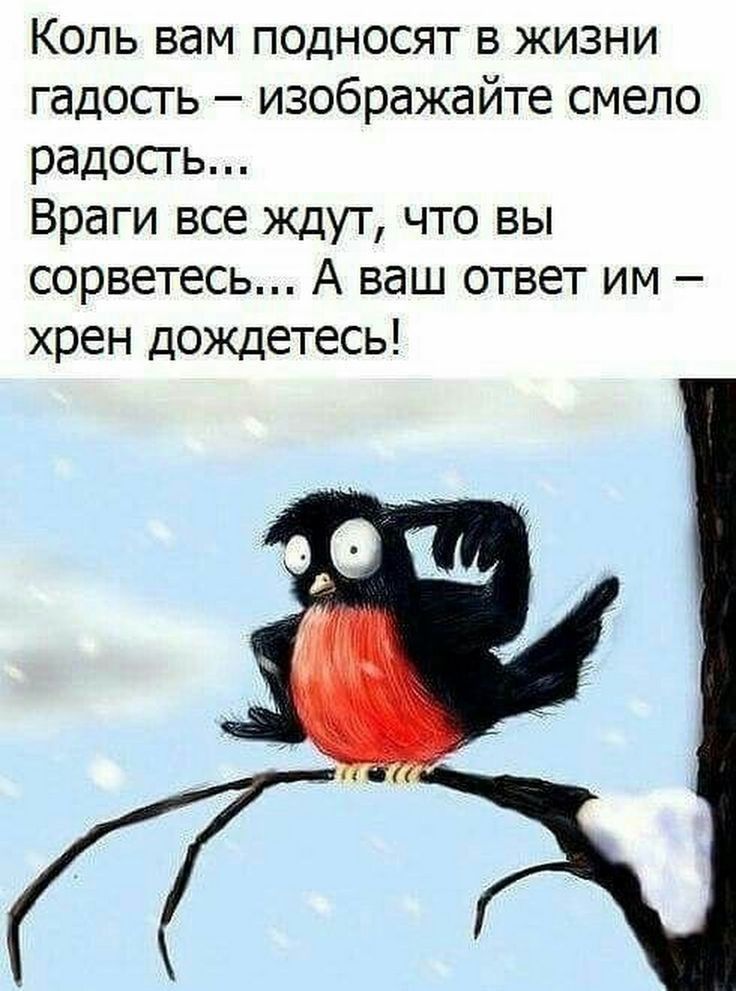 Коль вам подносят в жизни гадость – изображайте смело радость...
Враги все ждут, что вы сорветесь... А ваш ответ им – хрен дождетесь!